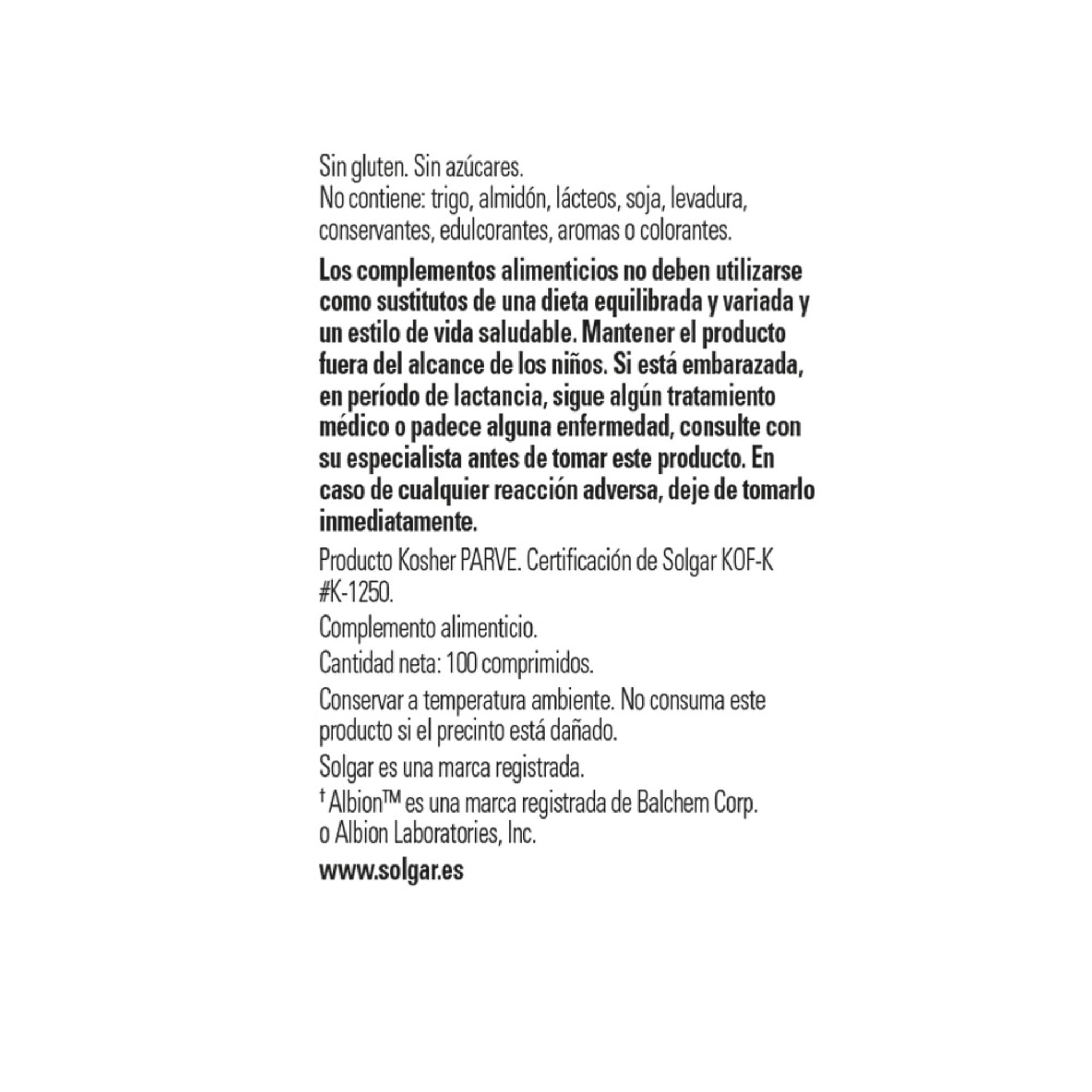 Sin gluten. Sin azúcares.
No contiene: trigo, almidón, lácteos, soja, levadura, conservantes, edulcorantes, aromas o colorantes.

Los complementos alimenticios no deben utilizarse como sustitutos de una dieta equilibrada y variada y un estilo de vida saludable. Mantener el producto fuera del alcance de los niños. Si está embarazada, en período de lactancia, sigue algún tratamiento médico o padece alguna enfermedad, consulte con su especialista antes de tomar este producto. En caso de cualquier reacción adversa, deje de tomarlo inmediatamente.

Producto Kosher PARVE. Certificación de Solgar KOF-K #K-1250.

Complemento alimenticio.

Cantidad neta: 100 comprimidos.

Conservar a temperatura ambiente. No consuma este producto si el precinto está dañado.

Solgar es una marca registrada.

† Albion™ es una marca registrada de Balchem Corp. o Albion Laboratories, Inc.

www.solgar.es